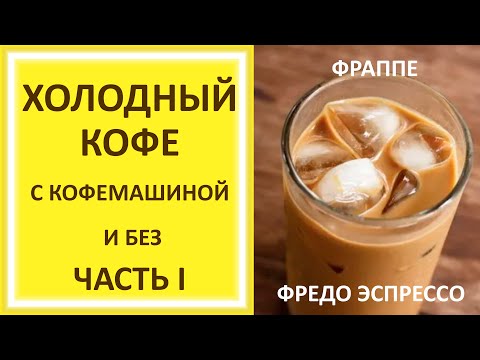 ХОЛОДНЫЙ КОФЕ

С КОФЕМАШИНОЙ

И БЕЗ

ЧАСТЬ I

ФРАППЕ

ФРЕДО ЭСПРЕССО